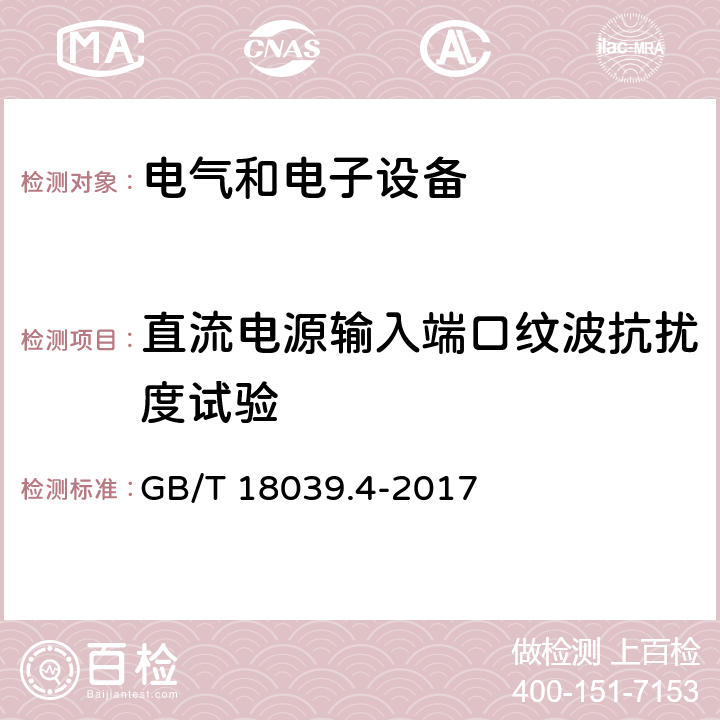 MA CNAS AC ilac-MRA

检测对象： 电气和电子设备

检测项目： 直流电源输入端口纹波抗扰度试验

检测标准： GB/T 18039.4-2017

百检
Baijiantest.com

做检测 上百检
400-151-7153